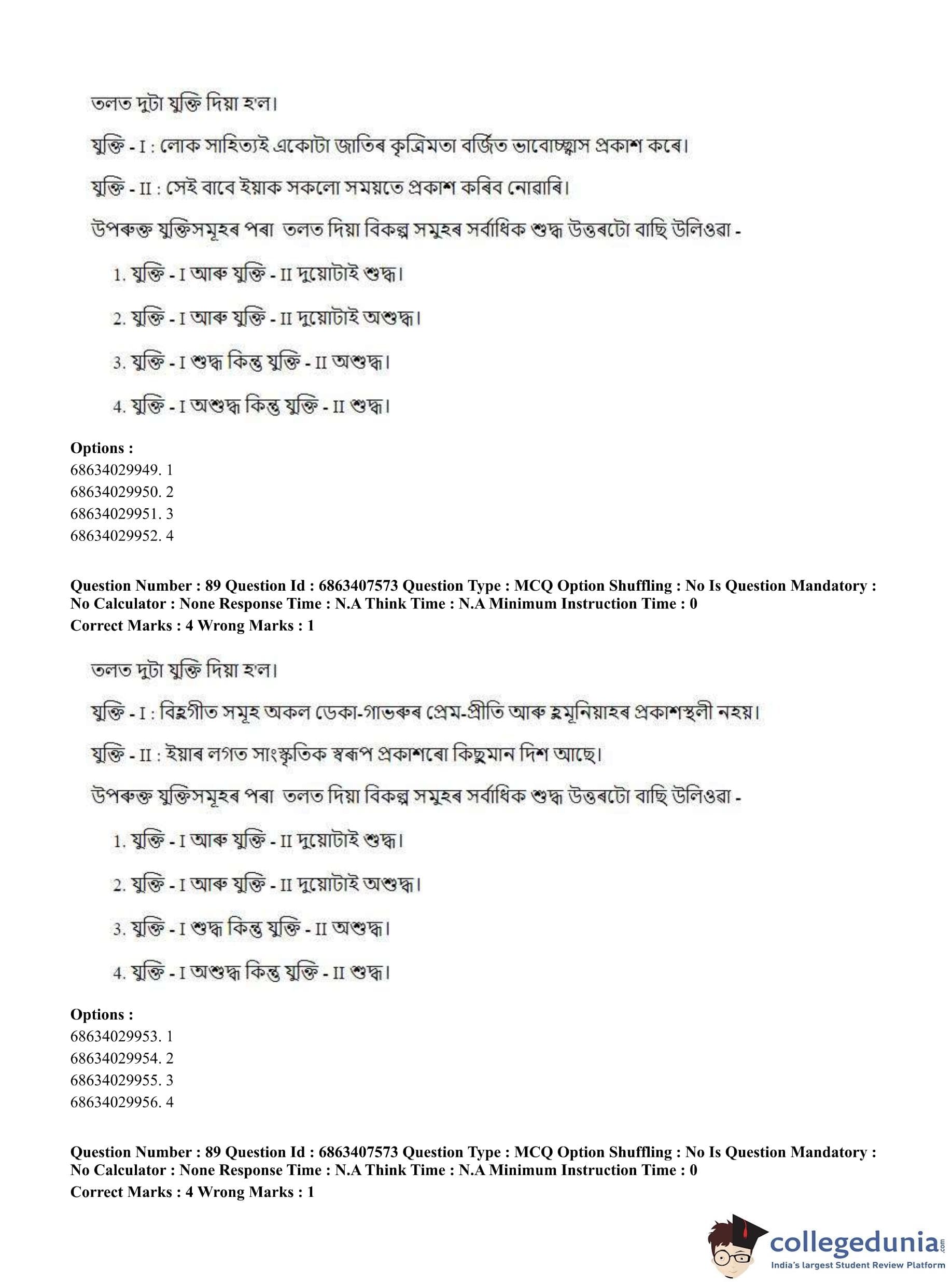 তলত দুটা যুক্তি দিয়া হ'ল।

যুক্তি - I : লোক সাহিত্যই একোটা জাতিৰ কৃত্রিমতা বর্জিত ভাবোচ্ছ্বাস প্রকাশ কৰে।

যুক্তি - II : সেই বাবে ইয়াক সকলো সময়তে প্রকাশ কৰিব নোৱাৰি।

উপৰুক্ত যুক্তিসমূহৰ পৰা তলত দিয়া বিকল্প সমুহৰ সর্বাধিক শুদ্ধ উত্তৰটো বাছি উলিওৱা -

1. যুক্তি - I আৰু যুক্তি - II দুয়োটাই শুদ্ধ।

2. যুক্তি - I আৰু যুক্তি - II দুয়োটাই অশুদ্ধ।

3. যুক্তি - I শুদ্ধ কিন্তু যুক্তি - II অশুদ্ধ।

4. যুক্তি - I অশুদ্ধ কিন্তু যুক্তি - II শুদ্ধ।

Options :
68634029949. 1
68634029950. 2
68634029951. 3
68634029952. 4

Question Number : 89 Question Id : 6863407573 Question Type : MCQ Option Shuffling : No Is Question Mandatory : No Calculator : None Response Time : N.A Think Time : N.A Minimum Instruction Time : 0
Correct Marks : 4 Wrong Marks : 1

তলত দুটা যুক্তি দিয়া হ'ল।

যুক্তি - I : বিহুগীত সমূহ অকল ডেকা-গাভৰুৰ প্রেম-প্রীতি আৰু হুমুনিয়াহৰ প্রকাশস্থলী নহয়।

যুক্তি - II : ইয়াৰ লগত সাংস্কৃতিক স্বৰূপ প্রকাশৰো কিছুমান দিশ আছে।

উপৰুক্ত যুক্তিসমূহৰ পৰা তলত দিয়া বিকল্প সমুহৰ সর্বাধিক শুদ্ধ উত্তৰটো বাছি উলিওৱা -

1. যুক্তি - I আৰু যুক্তি - II দুয়োটাই শুদ্ধ।

2. যুক্তি - I আৰু যুক্তি - II দুয়োটাই অশুদ্ধ।

3. যুক্তি - I শুদ্ধ কিন্তু যুক্তি - II অশুদ্ধ।

4. যুক্তি - I অশুদ্ধ কিন্তু যুক্তি - II শুদ্ধ।

Options :
68634029953. 1
68634029954. 2
68634029955. 3
68634029956. 4

Question Number : 89 Question Id : 6863407573 Question Type : MCQ Option Shuffling : No Is Question Mandatory : No Calculator : None Response Time : N.A Think Time : N.A Minimum Instruction Time : 0
Correct Marks : 4 Wrong Marks : 1

collegedunia.com
India's largest Student Review Platform